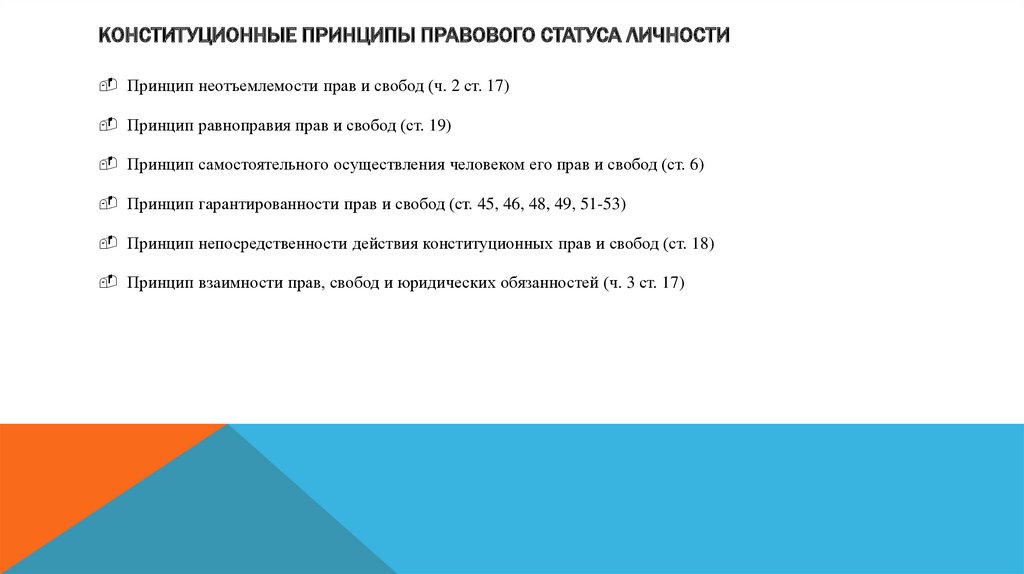 КОНСТИТУЦИОННЫЕ ПРИНЦИПЫ ПРАВОВОГО СТАТУСА ЛИЧНОСТИ

Принцип неотъемлемости прав и свобод (ч. 2 ст. 17)

Принцип равноправия прав и свобод (ст. 19)

Принцип самостоятельного осуществления человеком его прав и свобод (ст. 6)

Принцип гарантированности прав и свобод (ст. 45, 46, 48, 49, 51-53)

Принцип непосредственности действия конституционных прав и свобод (ст. 18)

Принцип взаимности прав, свобод и юридических обязанностей (ч. 3 ст. 17)